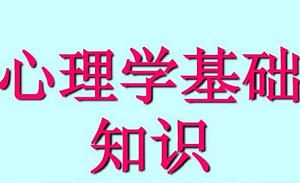 心理学基础
知识